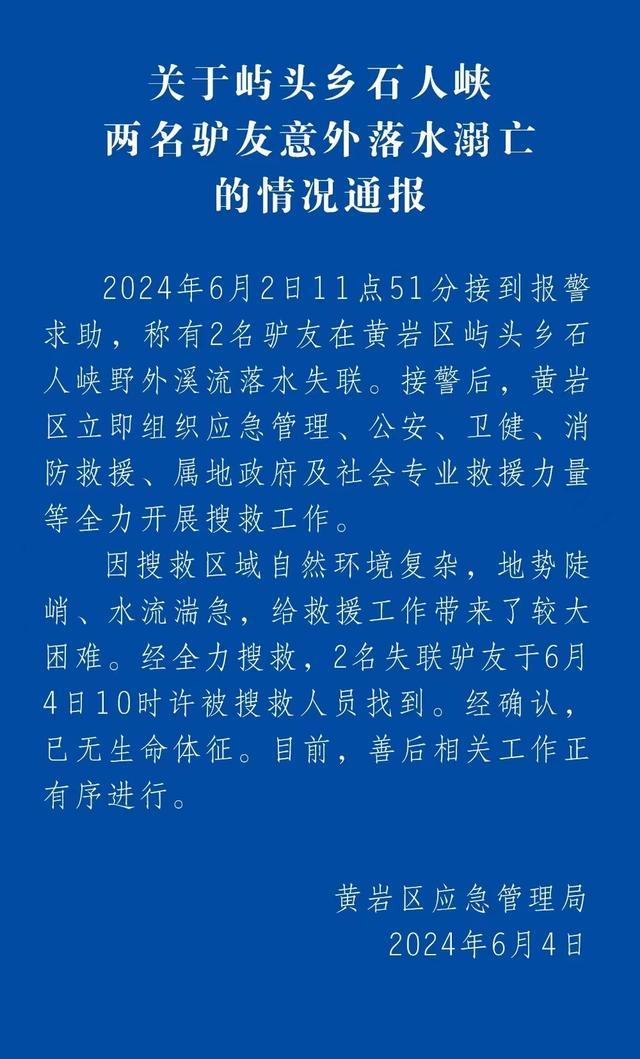 关于屿头乡石人峡
两名驴友意外落水溺亡
的情况通报

2024年6月2日11点51分接到报警求助，称有2名驴友在黄岩区屿头乡石人峡野外溪流落水失联。接警后，黄岩区立即组织应急管理、公安、卫健、消防救援、属地政府及社会专业救援力量等全力开展搜救工作。

因搜救区域自然环境复杂，地势陡峭、水流湍急，给救援工作带来了较大困难。经全力搜救，2名失联驴友于6月4日10时许被搜救人员找到。经确认，已无生命体征。目前，善后相关工作正有序进行。

黄岩区应急管理局
2024年6月4日